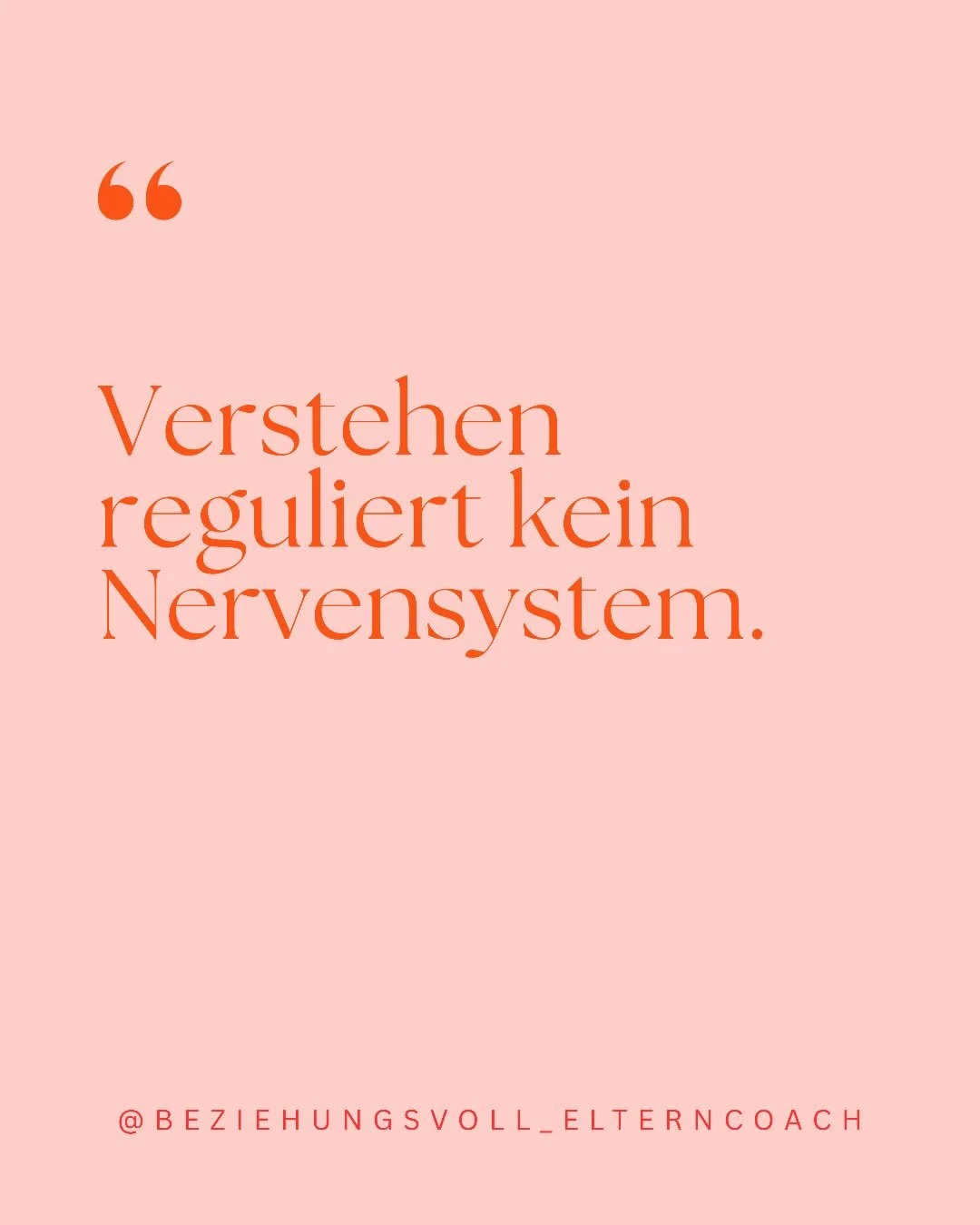 “

Verstehen reguliert kein Nervensystem.

@BEZIEHUNGSVOLL_ELTERNCOACH